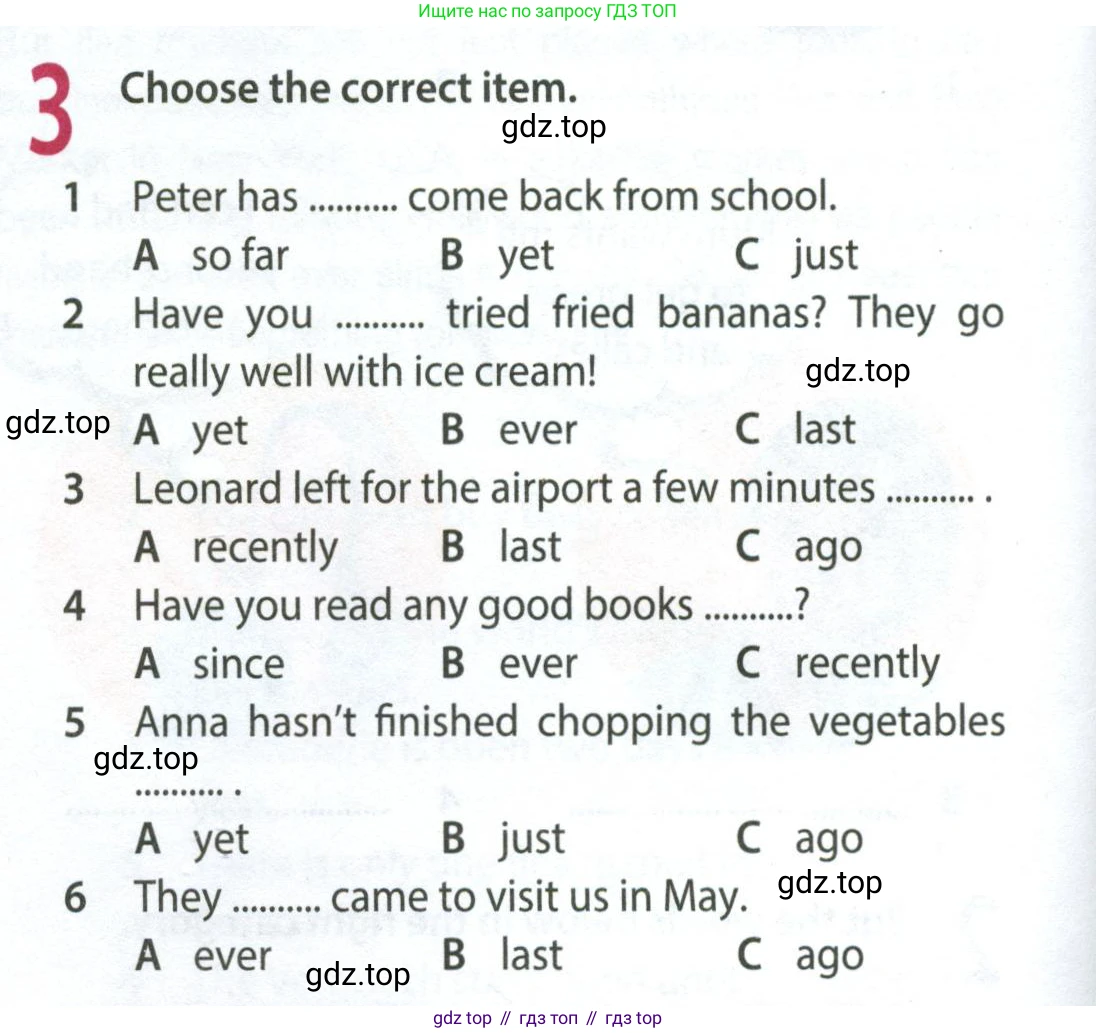 Ищите нас по запросу ГДЗ ТОП

3 Choose the correct item.

gdz.top

1 Peter has .......... come back from school.
A so far B yet C just

2 Have you .......... tried fried bananas? They go really well with ice cream!

gdz.top

gdz.top

A yet B ever C last

3 Leonard left for the airport a few minutes .......... .
A recently B last C ago

4 Have you read any good books ..........?
A since B ever C recently

5 Anna hasn't finished chopping the vegetables .......... .

gdz.top

A yet B just C ago

6 They .......... came to visit us in May.

gdz.top

A ever B last C ago

gdz.top

gdz top // гдз топ // гдз top